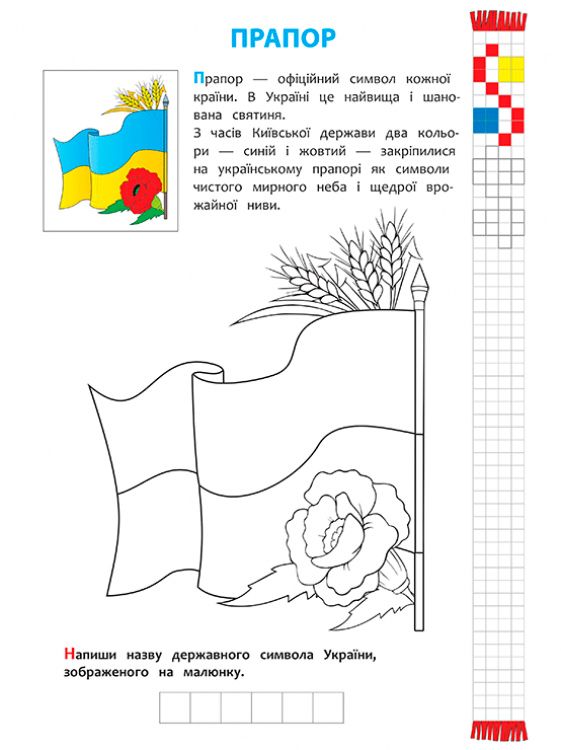 ПРАПОР

Прапор — офіційний символ кожної країни. В Україні це найвища і шанована святиня.
З часів Київської держави два кольори — синій і жовтий — закріпилися на українському прапорі як символи чистого мирного неба і щедрої врожайної ниви.

Напиши назву державного символа України, зображеного на малюнку.